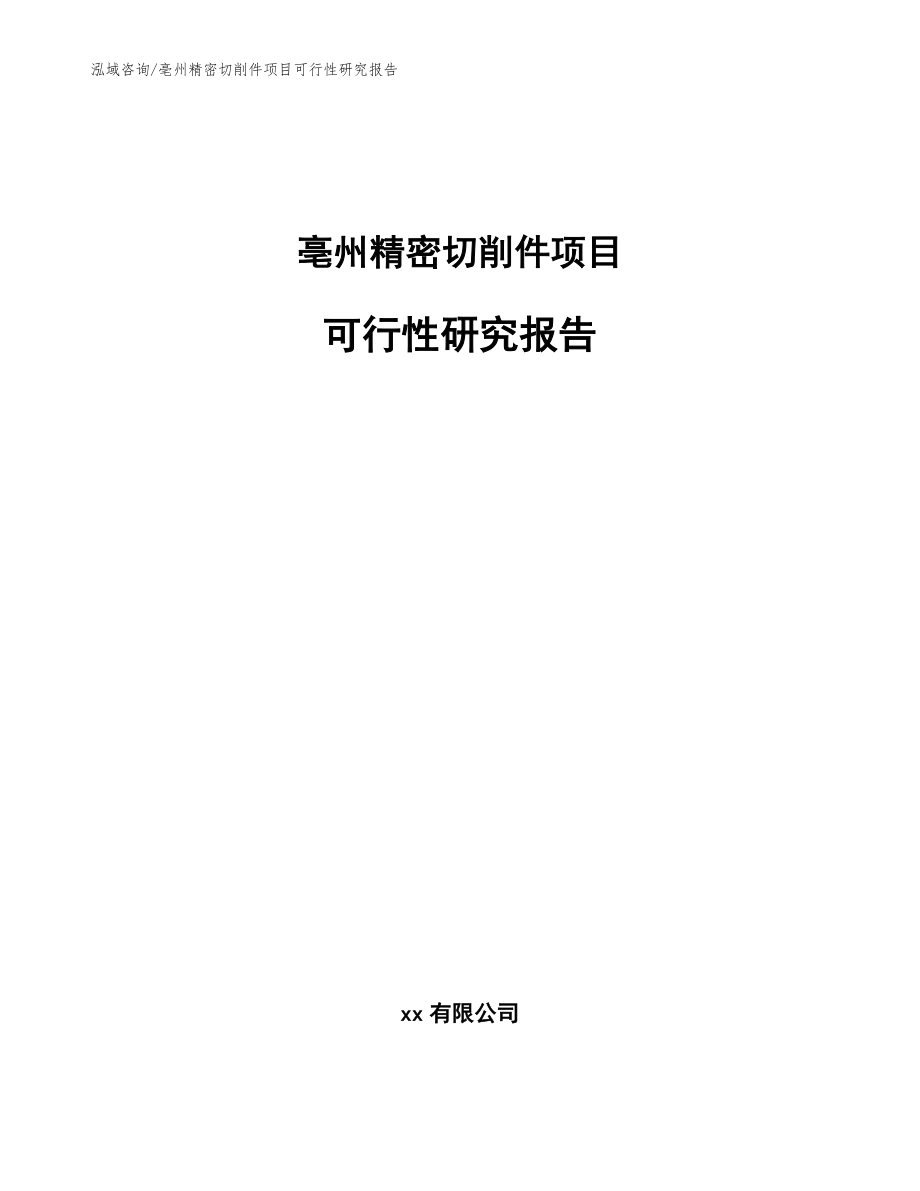 泓域咨询/亳州精密切削件项目可行性研究报告

亳州精密切削件项目

可行性研究报告

xx 有限公司